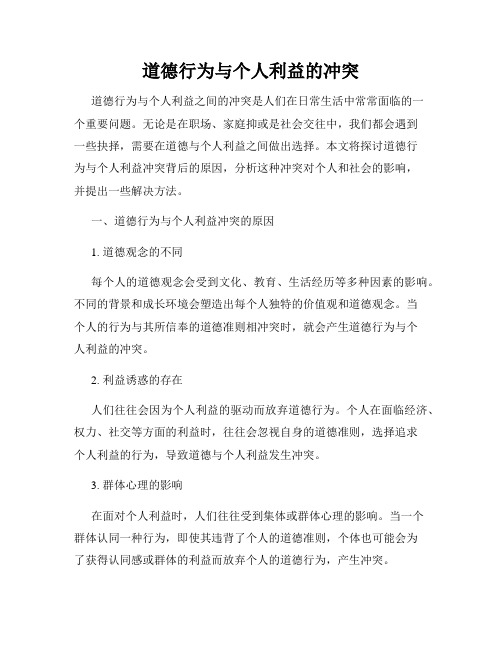 道德行为与个人利益的冲突

道德行为与个人利益之间的冲突是人们在日常生活中常常面临的一个重要问题。无论是在职场、家庭抑或是社会交往中，我们都会遇到一些抉择，需要在道德与个人利益之间做出选择。本文将探讨道德行为与个人利益冲突背后的原因，分析这种冲突对个人和社会的影响，并提出一些解决方法。

一、道德行为与个人利益冲突的原因

1. 道德观念的不同

每个人的道德观念会受到文化、教育、生活经历等多种因素的影响。不同的背景和成长环境会塑造出每个人独特的价值观和道德观念。当个人的行为与其所信奉的道德准则相冲突时，就会产生道德行为与个人利益的冲突。

2. 利益诱惑的存在

人们往往会因为个人利益的驱动而放弃道德行为。个人在面临经济、权力、社交等方面的利益时，往往会忽视自身的道德准则，选择追求个人利益的行为，导致道德与个人利益发生冲突。

3. 群体心理的影响

在面对个人利益时，人们往往受到集体或群体心理的影响。当一个群体认同一种行为，即使其违背了个人的道德准则，个体也可能会为了获得认同感或群体的利益而放弃个人的道德行为，产生冲突。